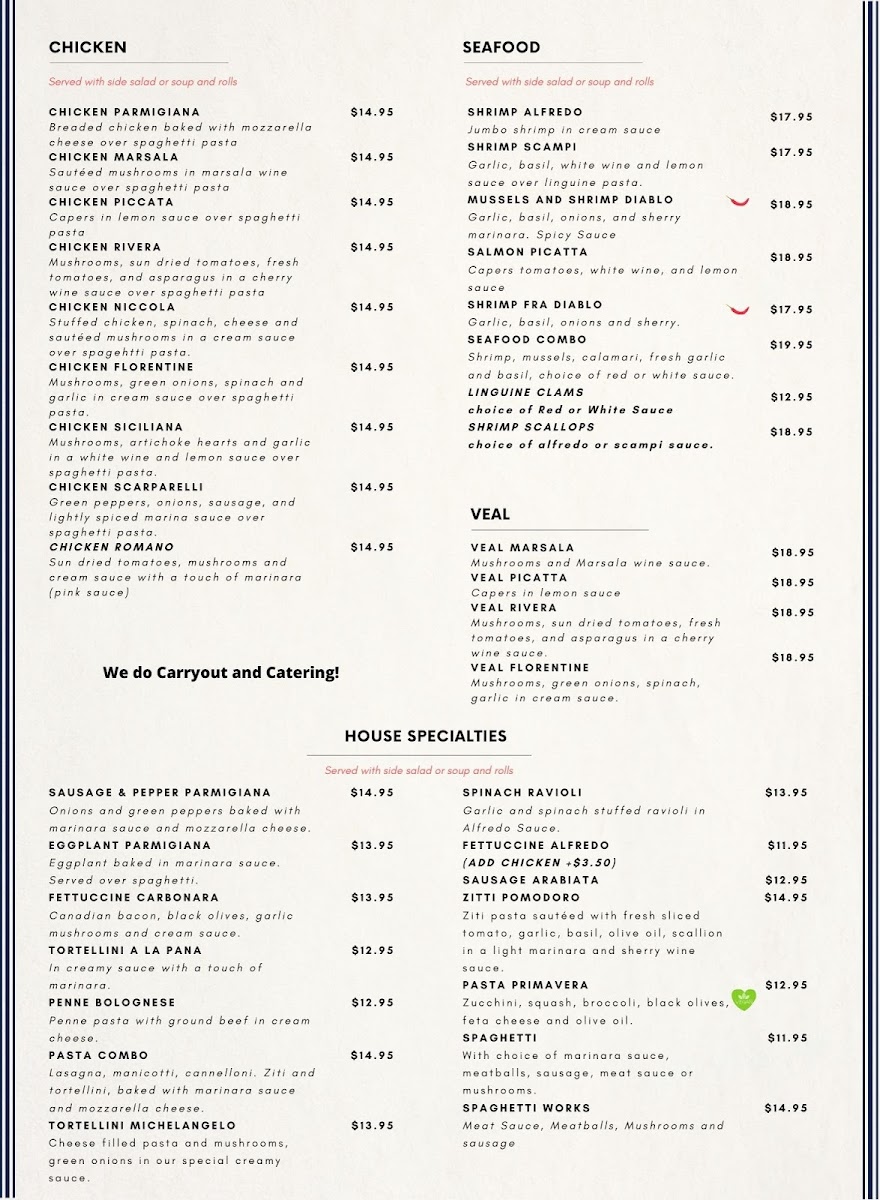 CHICKEN

Served with side salad or soup and rolls

CHICKEN PARMIGIANA $14.95
Breaded chicken baked with mozzarella cheese over spaghetti pasta

CHICKEN MARSALA $14.95
Sautéed mushrooms in marsala wine sauce over spaghetti pasta

CHICKEN PICCATA $14.95
Capers in lemon sauce over spaghetti pasta

CHICKEN RIVERA $14.95
Mushrooms, sun dried tomatoes, fresh tomatoes, and asparagus in a cherry wine sauce over spaghetti pasta

CHICKEN NICCOLA $14.95
Stuffed chicken, spinach, cheese and sautéed mushrooms in a cream sauce over spagehtti pasta.

CHICKEN FLORENTINE $14.95
Mushrooms, green onions, spinach and garlic in cream sauce over spaghetti pasta.

CHICKEN SICILIANA $14.95
Mushrooms, artichoke hearts and garlic in a white wine and lemon sauce over spaghetti pasta.

CHICKEN SCARPARELLI $14.95
Green peppers, onions, sausage, and lightly spiced marina sauce over spaghetti pasta.

CHICKEN ROMANO $14.95
Sun dried tomatoes, mushrooms and cream sauce with a touch of marinara (pink sauce)

We do Carryout and Catering!

SEAFOOD

Served with side salad or soup and rolls

SHRIMP ALFREDO $17.95
Jumbo shrimp in cream sauce

SHRIMP SCAMPI $17.95
Garlic, basil, white wine and lemon sauce over linguine pasta.

MUSSELS AND SHRIMP DIABLO $18.95
Garlic, basil, onions, and sherry marinara. Spicy Sauce

SALMON PICATTA $18.95
Capers tomatoes, white wine, and lemon sauce

SHRIMP FRA DIABLO $17.95
Garlic, basil, onions and sherry.

SEAFOOD COMBO $19.95
Shrimp, mussels, calamari, fresh garlic and basil, choice of red or white sauce.

LINGUINE CLAMS $12.95
choice of Red or White Sauce

SHRIMP SCALLOPS $18.95
choice of alfredo or scampi sauce.

VEAL

VEAL MARSALA $18.95
Mushrooms and Marsala wine sauce.

VEAL PICATTA $18.95
Capers in lemon sauce

VEAL RIVERA $18.95
Mushrooms, sun dried tomatoes, fresh tomatoes, and asparagus in a cherry wine sauce.

VEAL FLORENTINE $18.95
Mushrooms, green onions, spinach, garlic in cream sauce.

HOUSE SPECIALTIES

Served with side salad or soup and rolls

SAUSAGE & PEPPER PARMIGIANA $14.95
Onions and green peppers baked with marinara sauce and mozzarella cheese.

EGGPLANT PARMIGIANA $13.95
Eggplant baked in marinara sauce. Served over spaghetti.

FETTUCCINE CARBONARA $13.95
Canadian bacon, black olives, garlic mushrooms and cream sauce.

TORTELLINI A LA PANA $12.95
In creamy sauce with a touch of marinara.

PENNE BOLOGNESE $12.95
Penne pasta with ground beef in cream cheese.

PASTA COMBO $14.95
Lasagna, manicotti, cannelloni. Ziti and tortellini, baked with marinara sauce and mozzarella cheese.

TORTELLINI MICHELANGELO $13.95
Cheese filled pasta and mushrooms, green onions in our special creamy sauce.

SPINACH RAVIOLI $13.95
Garlic and spinach stuffed ravioli in Alfredo Sauce.

FETTUCCINE ALFREDO $11.95
(ADD CHICKEN +$3.50)

SAUSAGE ARABIATA $12.95

ZITTI POMODORO $14.95
Ziti pasta sautéed with fresh sliced tomato, garlic, basil, olive oil, scallion in a light marinara and sherry wine sauce.

PASTA PRIMAVERA $12.95
Zucchini, squash, broccoli, black olives, feta cheese and olive oil.

SPAGHETTI $11.95
With choice of marinara sauce, meatballs, sausage, meat sauce or mushrooms.

SPAGHETTI WORKS $14.95
Meat Sauce, Meatballs, Mushrooms and sausage